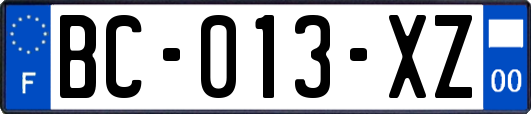 F

BC-013-XZ

00